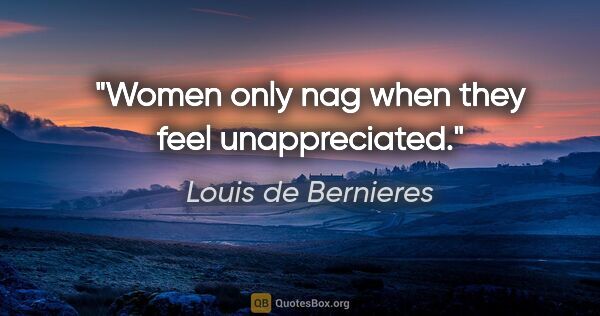 "Women only nag when they feel unappreciated."

Louis de Bernieres

QB QuotesBox.org